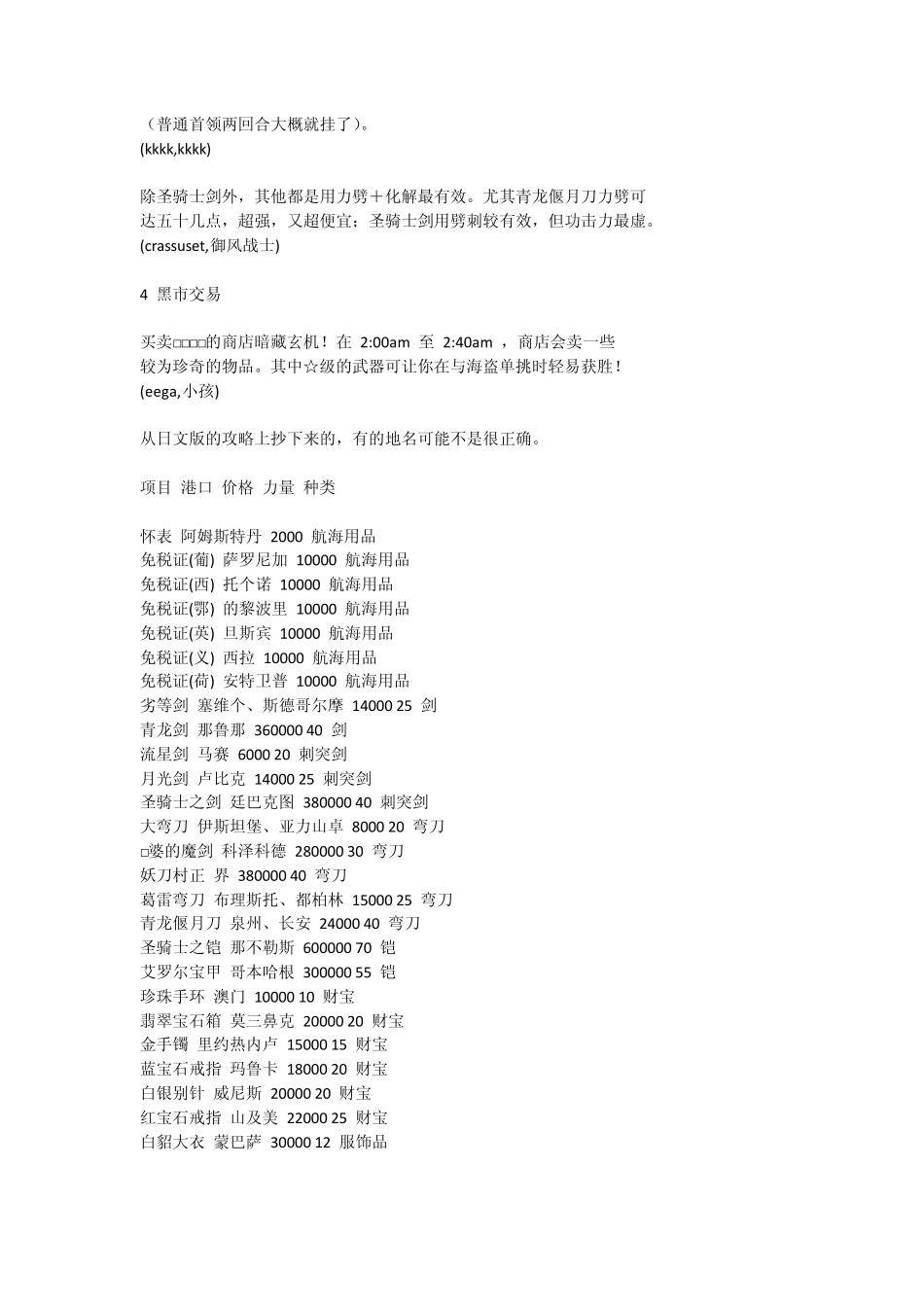 （普通首领两回合大概就挂了）。
(kkkk,kkkk)

除圣骑士剑外，其他都是用力劈＋化解最有效。尤其青龙偃月刀力劈可达五十几点，超强，又超便宜；圣骑士剑用劈刺较有效，但功击力最虚。
(crassuset,御风战士)

4 黑市交易

买卖□□□□的商店暗藏玄机！在 2:00am 至 2:40am ，商店会卖一些较为珍奇的物品。其中☆级的武器可让你在与海盗单挑时轻易获胜！
(eega,小孩)

从日文版的攻略上抄下来的，有的地名可能不是很正确。

项目 港口 价格 力量 种类

怀表 阿姆斯特丹 2000 航海用品
免税证(葡) 萨罗尼加 10000 航海用品
免税证(西) 托个诺 10000 航海用品
免税证(鄂) 的黎波里 10000 航海用品
免税证(英) 旦斯宾 10000 航海用品
免税证(义) 西拉 10000 航海用品
免税证(荷) 安特卫普 10000 航海用品
劣等剑 塞维个、斯德哥尔摩 14000 25 剑
青龙剑 那鲁那 360000 40 剑
流星剑 马赛 6000 20 刺突剑
月光剑 卢比克 14000 25 刺突剑
圣骑士之剑 廷巴克图 380000 40 刺突剑
大弯刀 伊斯坦堡、亚力山卓 8000 20 弯刀
□婆的魔剑 科泽科德 280000 30 弯刀
妖刀村正 界 380000 40 弯刀
葛雷弯刀 布理斯托、都柏林 15000 25 弯刀
青龙偃月刀 泉州、长安 24000 40 弯刀
圣骑士之铠 那不勒斯 600000 70 铠
艾罗尔宝甲 哥本哈根 300000 55 铠
珍珠手环 澳门 10000 10 财宝
翡翠宝石箱 莫三鼻克 20000 20 财宝
金手镯 里约热内卢 15000 15 财宝
蓝宝石戒指 玛鲁卡 18000 20 财宝
白银别针 威尼斯 20000 20 财宝
红宝石戒指 山及美 22000 25 财宝
白貂大衣 蒙巴萨 30000 12 服饰品